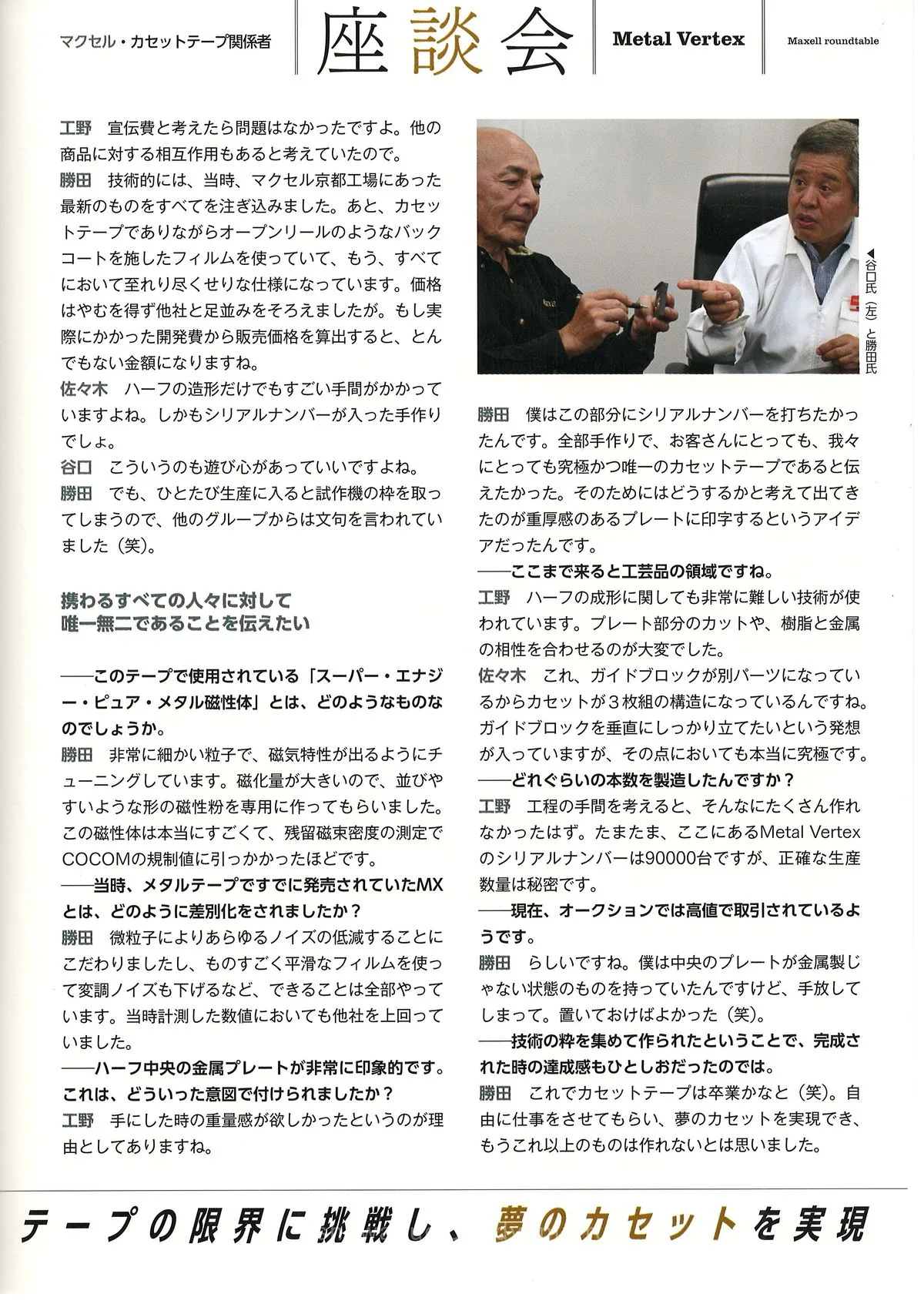 マクセル・カセットテープ関係者

座談会

Metal Vertex

Maxell roundtable

工野　宣伝費と考えたら問題はなかったですよ。他の商品に対する相互作用もあると考えていたので。
勝田　技術的には、当時、マクセル京都工場にあった最新のものをすべてを注ぎ込みました。あと、カセットテープでありながらオープンリールのようなバックコートを施したフィルムを使っていて、もう、すべてにおいて至れり尽くせりな仕様になっています。価格はやむを得ず他社と足並みをそろえましたが。もし実際にかかった開発費から販売価格を算出すると、とんでもない金額になりますね。
佐々木　ハーフの造形だけでもすごい手間がかかっていますよね。しかもシリアルナンバーが入った手作りでしょ。
谷口　こういうのも遊び心があっていいですよね。
勝田　でも、ひとたび生産に入ると試作機の枠を取ってしまうので、他のグループからは文句を言われていました（笑）。

携わるすべての人々に対して
唯一無二であることを伝えたい

——このテープで使用されている「スーパー・エナジー・ピュア・メタル磁性体」とは、どのようなものなのでしょうか。
勝田　非常に細かい粒子で、磁気特性が出るようにチューニングしています。磁化量が大きいので、並びやすいような形の磁性粉を専用に作ってもらいました。この磁性体は本当にすごくて、残留磁束密度の測定でCOCOMの規制値に引っかかったほどです。
——当時、メタルテープですでに発売されていたMXとは、どのように差別化をされましたか？
勝田　微粒子によりあらゆるノイズの低減することにこだわりましたし、ものすごく平滑なフィルムを使って変調ノイズも下げるなど、できることは全部やっています。当時計測した数値においても他社を上回っていました。
——ハーフ中央の金属プレートが非常に印象的です。これは、どういった意図で付けられましたか？
工野　手にした時の重量感が欲しかったというのが理由としてありますね。

◀谷口氏（左）と勝田氏

勝田　僕はこの部分にシリアルナンバーを打ちたかったんです。全部手作りで、お客さんにとっても、我々にとっても究極かつ唯一のカセットテープであると伝えたかった。そのためにはどうするかと考えて出てきたのが重厚感のあるプレートに印字するというアイデアだったんです。
——ここまで来ると工芸品の領域ですね。
工野　ハーフの成形に関しても非常に難しい技術が使われています。プレート部分のカットや、樹脂と金属の相性を合わせるのが大変でした。
佐々木　これ、ガイドブロックが別パーツになっているからカセットが3枚組の構造になっているんですね。ガイドブロックを垂直にしっかり立てたいという発想が入っていますが、その点においても本当に究極です。
——どれぐらいの本数を製造したんですか？
工野　工程の手間を考えると、そんなにたくさん作れなかったはず。たまたま、ここにあるMetal Vertexのシリアルナンバーは90000台ですが、正確な生産数量は秘密です。
——現在、オークションでは高値で取引されているようです。
勝田　らしいですね。僕は中央のプレートが金属製じゃない状態のものを持っていたんですけど、手放してしまって。置いておけばよかった（笑）。
——技術の粋を集めて作られたということで、完成された時の達成感もひとしおだったのでは。
勝田　これでカセットテープは卒業かなと（笑）。自由に仕事をさせてもらい、夢のカセットを実現でき、もうこれ以上のものは作れないとは思いました。

テープの限界に挑戦し、夢のカセットを実現